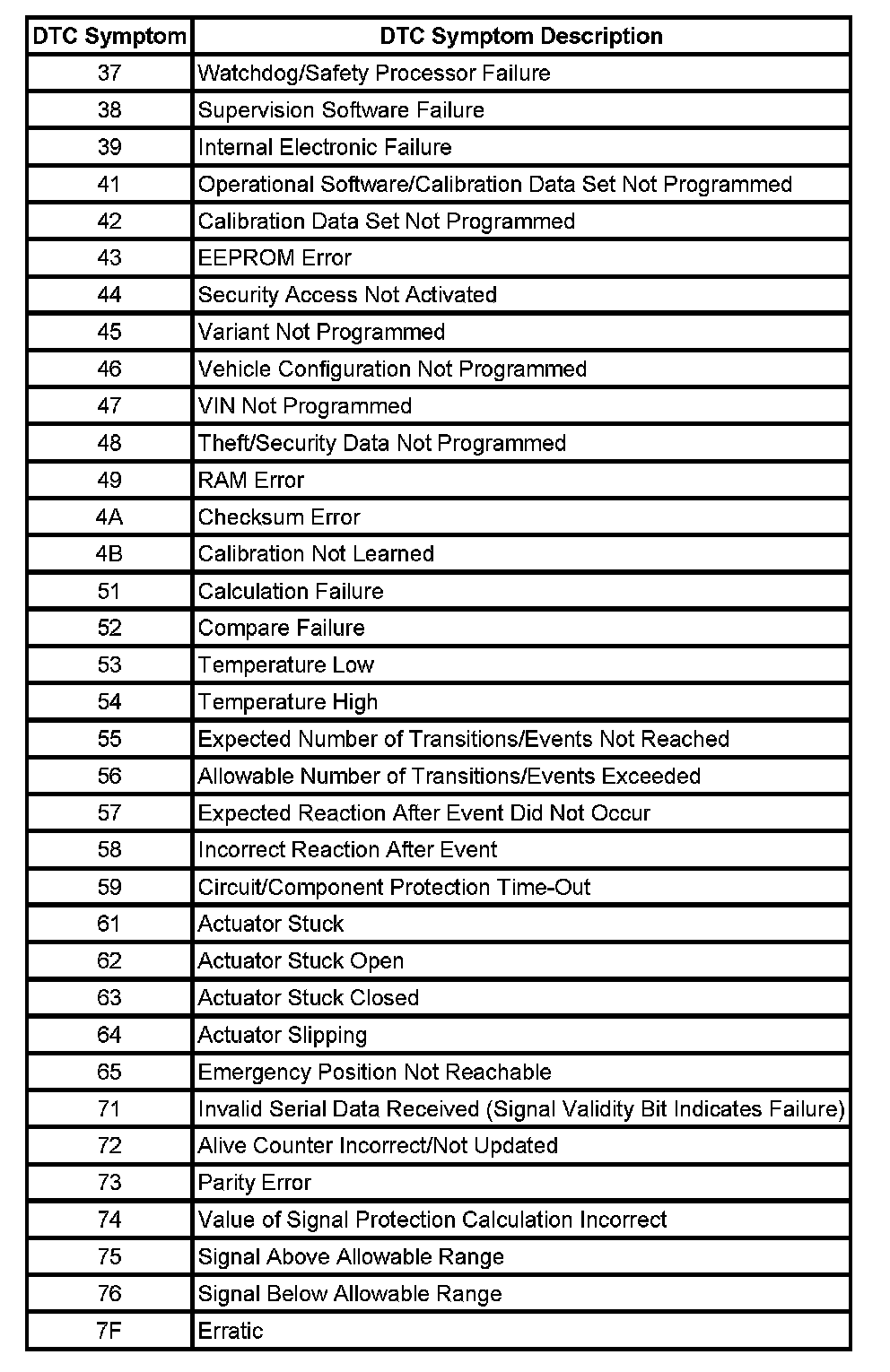 | DTC Symptom | DTC Symptom Description |
|---|---|
| 37 | Watchdog/Safety Processor Failure |
| 38 | Supervision Software Failure |
| 39 | Internal Electronic Failure |
| 41 | Operational Software/Calibration Data Set Not Programmed |
| 42 | Calibration Data Set Not Programmed |
| 43 | EEPROM Error |
| 44 | Security Access Not Activated |
| 45 | Variant Not Programmed |
| 46 | Vehicle Configuration Not Programmed |
| 47 | VIN Not Programmed |
| 48 | Theft/Security Data Not Programmed |
| 49 | RAM Error |
| 4A | Checksum Error |
| 4B | Calibration Not Learned |
| 51 | Calculation Failure |
| 52 | Compare Failure |
| 53 | Temperature Low |
| 54 | Temperature High |
| 55 | Expected Number of Transitions/Events Not Reached |
| 56 | Allowable Number of Transitions/Events Exceeded |
| 57 | Expected Reaction After Event Did Not Occur |
| 58 | Incorrect Reaction After Event |
| 59 | Circuit/Component Protection Time-Out |
| 61 | Actuator Stuck |
| 62 | Actuator Stuck Open |
| 63 | Actuator Stuck Closed |
| 64 | Actuator Slipping |
| 65 | Emergency Position Not Reachable |
| 71 | Invalid Serial Data Received (Signal Validity Bit Indicates Failure) |
| 72 | Alive Counter Incorrect/Not Updated |
| 73 | Parity Error |
| 74 | Value of Signal Protection Calculation Incorrect |
| 75 | Signal Above Allowable Range |
| 76 | Signal Below Allowable Range |
| 7F | Erratic |